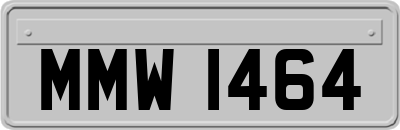 MMW 1464